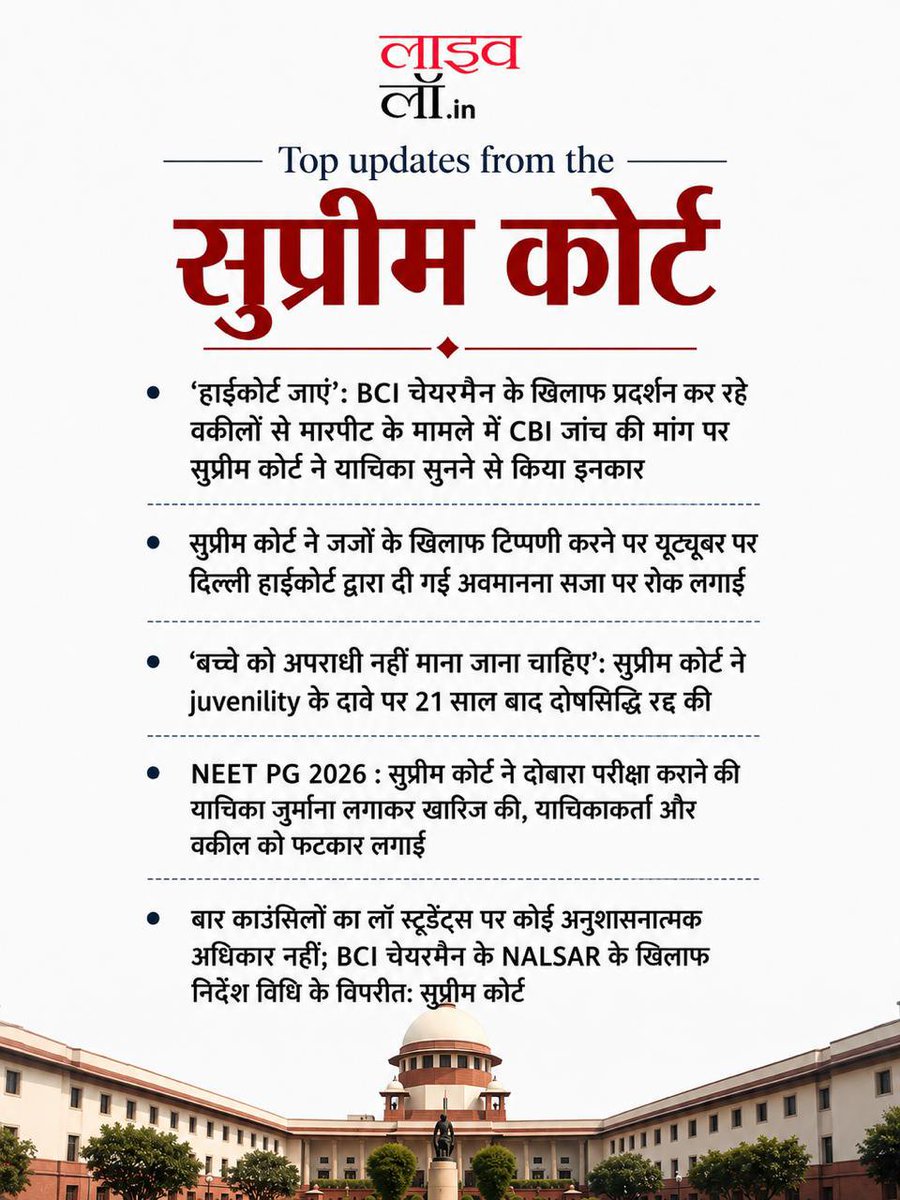 लाइव
लॉ.in

Top updates from the

सुप्रीम कोर्ट

• 'हाईकोर्ट जाएं': BCI चेयरमैन के खिलाफ प्रदर्शन कर रहे वकीलों से मारपीट के मामले में CBI जांच की मांग पर सुप्रीम कोर्ट ने याचिका सुनने से किया इनकार

• सुप्रीम कोर्ट ने जजों के खिलाफ टिप्पणी करने पर यूट्यूबर पर दिल्ली हाईकोर्ट द्वारा दी गई अवमानना सजा पर रोक लगाई

• 'बच्चे को अपराधी नहीं माना जाना चाहिए': सुप्रीम कोर्ट ने juvenility के दावे पर 21 साल बाद दोषसिद्धि रद्द की

• NEET PG 2026 : सुप्रीम कोर्ट ने दोबारा परीक्षा कराने की याचिका जुर्माना लगाकर खारिज की, याचिकाकर्ता और वकील को फटकार लगाई

• बार काउंसिलों का लॉ स्टूडेंट्स पर कोई अनुशासनात्मक अधिकार नहीं; BCI चेयरमैन के NALSAR के खिलाफ निर्देश विधि के विपरीत: सुप्रीम कोर्ट